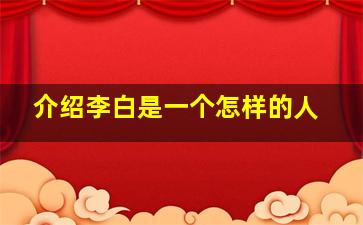 介绍李白是一个怎样的人